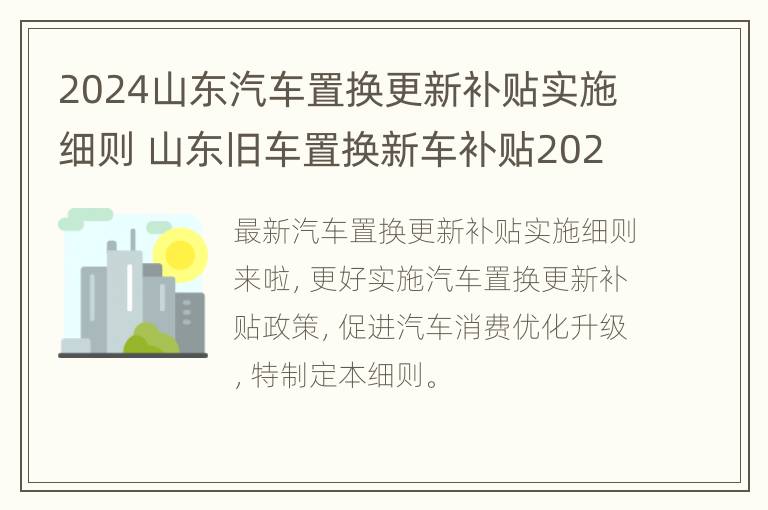 2024山东汽车置换更新补贴实施细则 山东旧车置换新车补贴202

最新汽车置换更新补贴实施细则来啦, 更好实施汽车置换更新补贴政策, 促进汽车消费优化升级, 特制定本细则。